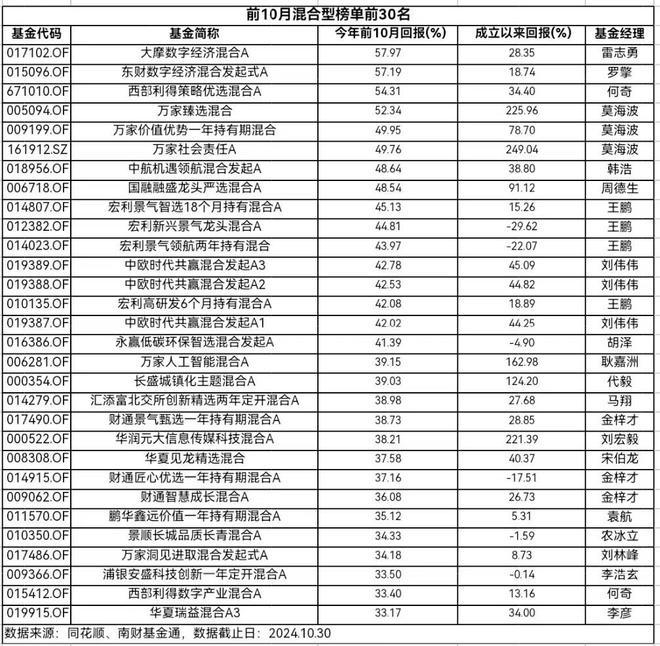 前10月混合型榜单前30名

| 基金代码 | 基金简称 | 今年前10月回报(%) | 成立以来回报(%) | 基金经理 |
|---|---|---|---|---|
| 017102.OF | 大摩数字经济混合A | 57.97 | 28.35 | 雷志勇 |
| 015096.OF | 东财数字经济混合发起式A | 57.19 | 18.74 | 罗擎 |
| 671010.OF | 西部利得策略优选混合A | 54.31 | 34.40 | 何奇 |
| 005094.OF | 万家臻选混合 | 52.34 | 225.96 | 莫海波 |
| 009199.OF | 万家价值优势一年持有期混合 | 49.95 | 78.70 | 莫海波 |
| 161912.SZ | 万家社会责任A | 49.76 | 249.04 | 莫海波 |
| 018956.OF | 中航机遇领航混合发起A | 48.64 | 38.80 | 韩浩 |
| 006718.OF | 国融融盛龙头严选混合A | 48.54 | 91.12 | 周德生 |
| 014807.OF | 宏利景气智选18个月持有混合A | 45.13 | 15.26 | 王鹏 |
| 012382.OF | 宏利新兴景气龙头混合A | 44.81 | -29.62 | 王鹏 |
| 014023.OF | 宏利景气领航两年持有混合 | 43.97 | -22.07 | 王鹏 |
| 019389.OF | 中欧时代共赢混合发起A3 | 42.78 | 45.09 | 刘伟伟 |
| 019388.OF | 中欧时代共赢混合发起A2 | 42.53 | 44.82 | 刘伟伟 |
| 010135.OF | 宏利高研发6个月持有混合A | 42.08 | 18.89 | 王鹏 |
| 019387.OF | 中欧时代共赢混合发起A1 | 42.02 | 44.25 | 刘伟伟 |
| 016386.OF | 永赢低碳环保智选混合发起A | 41.39 | -4.90 | 胡泽 |
| 006281.OF | 万家人工智能混合A | 39.15 | 162.98 | 耿嘉洲 |
| 000354.OF | 长盛城镇化主题混合A | 39.03 | 124.20 | 代毅 |
| 014279.OF | 汇添富北交所创新精选两年定开混合A | 38.98 | 27.68 | 马翔 |
| 017490.OF | 财通景气甄选一年持有期混合A | 38.73 | 28.85 | 金梓才 |
| 000522.OF | 华润元大信息传媒科技混合A | 38.21 | 221.39 | 刘宏毅 |
| 008308.OF | 华夏见龙精选混合 | 37.58 | 40.37 | 宋伯龙 |
| 014915.OF | 财通匠心优选一年持有期混合A | 37.16 | -17.51 | 金梓才 |
| 009062.OF | 财通智慧成长混合A | 36.08 | 26.73 | 金梓才 |
| 011570.OF | 鹏华鑫远价值一年持有期混合A | 35.12 | 5.31 | 袁航 |
| 010350.OF | 景顺长城品质长青混合A | 34.33 | -1.59 | 农冰立 |
| 017486.OF | 万家洞见进取混合发起式A | 34.18 | 8.73 | 刘林峰 |
| 009366.OF | 浦银安盛科技创新一年定开混合A | 33.50 | -0.14 | 李浩玄 |
| 015412.OF | 西部利得数字产业混合A | 33.40 | 13.16 | 何奇 |
| 019915.OF | 华夏瑞益混合A3 | 33.17 | 34.00 | 李彦 |

数据来源：同花顺、南财基金通，数据截止日：2024.10.30